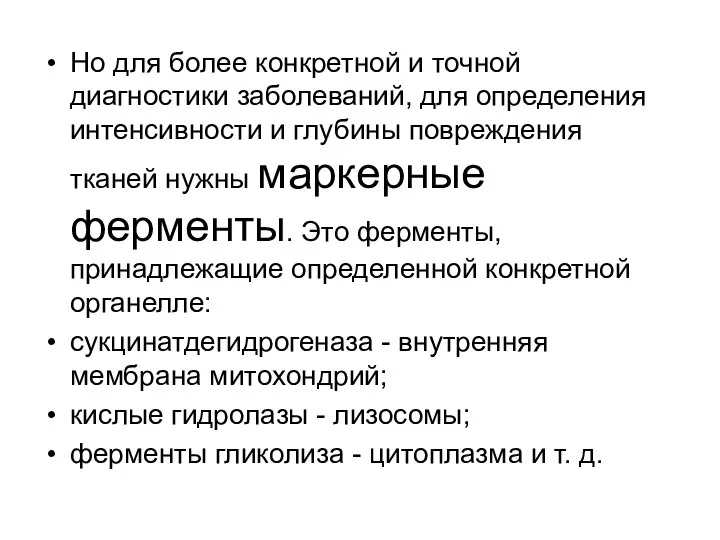 • Но для более конкретной и точной диагностики заболеваний, для определения интенсивности и глубины повреждения тканей нужны маркерные ферменты. Это ферменты, принадлежащие определенной конкретной органелле:
• сукцинатдегидрогеназа - внутренняя мембрана митохондрий;
• кислые гидролазы - лизосомы;
• ферменты гликолиза - цитоплазма и т. д.